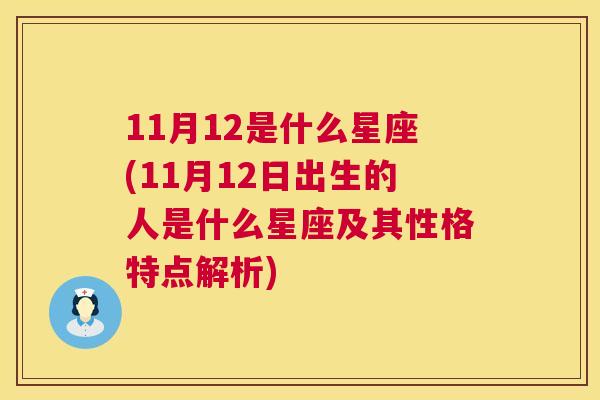 11月12是什么星座(11月12日出生的人是什么星座及其性格特点解析)